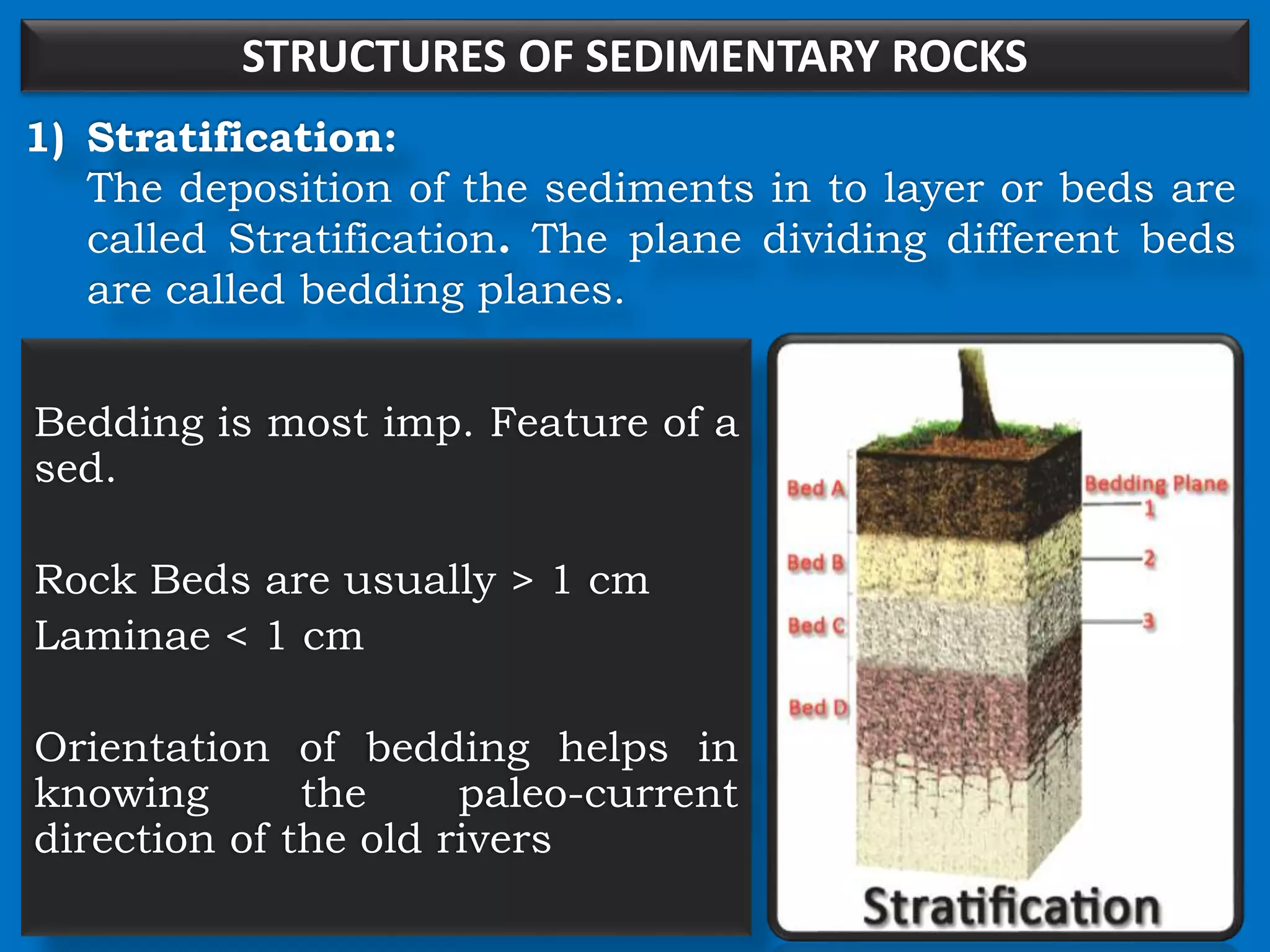 STRUCTURES OF SEDIMENTARY ROCKS

1) Stratification:
The deposition of the sediments in to layer or beds are called Stratification. The plane dividing different beds are called bedding planes.

Bedding is most imp. Feature of a sed.

Rock Beds are usually > 1 cm
Laminae < 1 cm

Orientation of bedding helps in knowing the paleo-current direction of the old rivers

Bed A
Bed B
Bed C
Bed D
Bedding Plane
1
2
3
Stratification